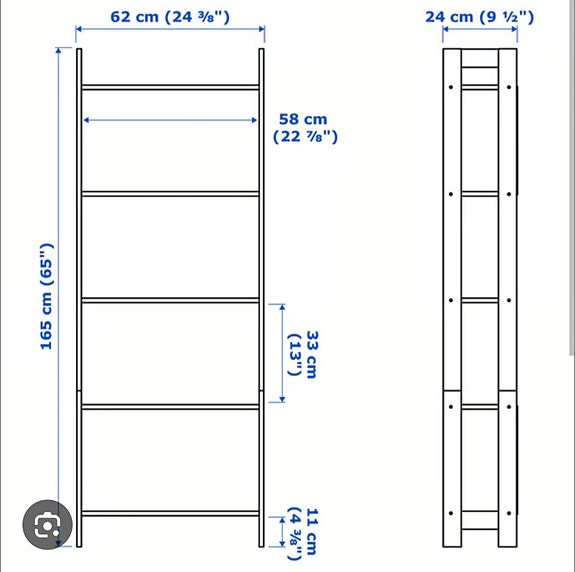 62 cm (24 ⅜")

24 cm (9 ½")

58 cm (22 ⅞")

165 cm (65")

33 cm (13")

11 cm (4 ⅜")